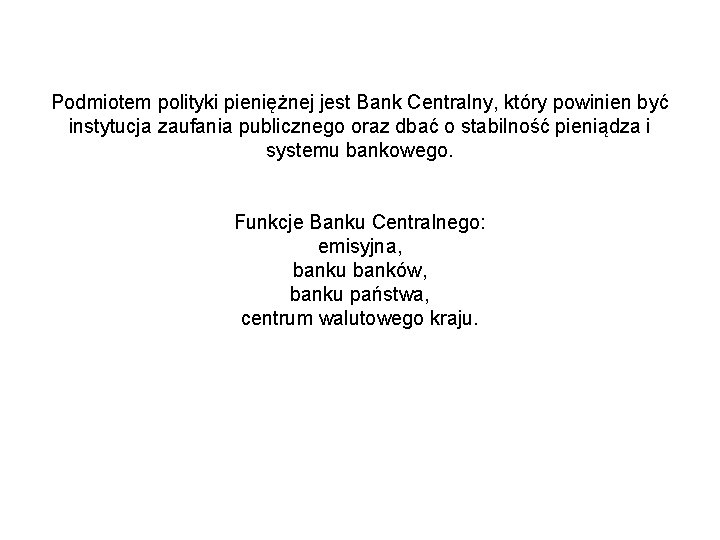 Podmiotem polityki pieniężnej jest Bank Centralny, który powinien być instytucja zaufania publicznego oraz dbać o stabilność pieniądza i systemu bankowego.

Funkcje Banku Centralnego:
emisyjna,
banku banków,
banku państwa,
centrum walutowego kraju.